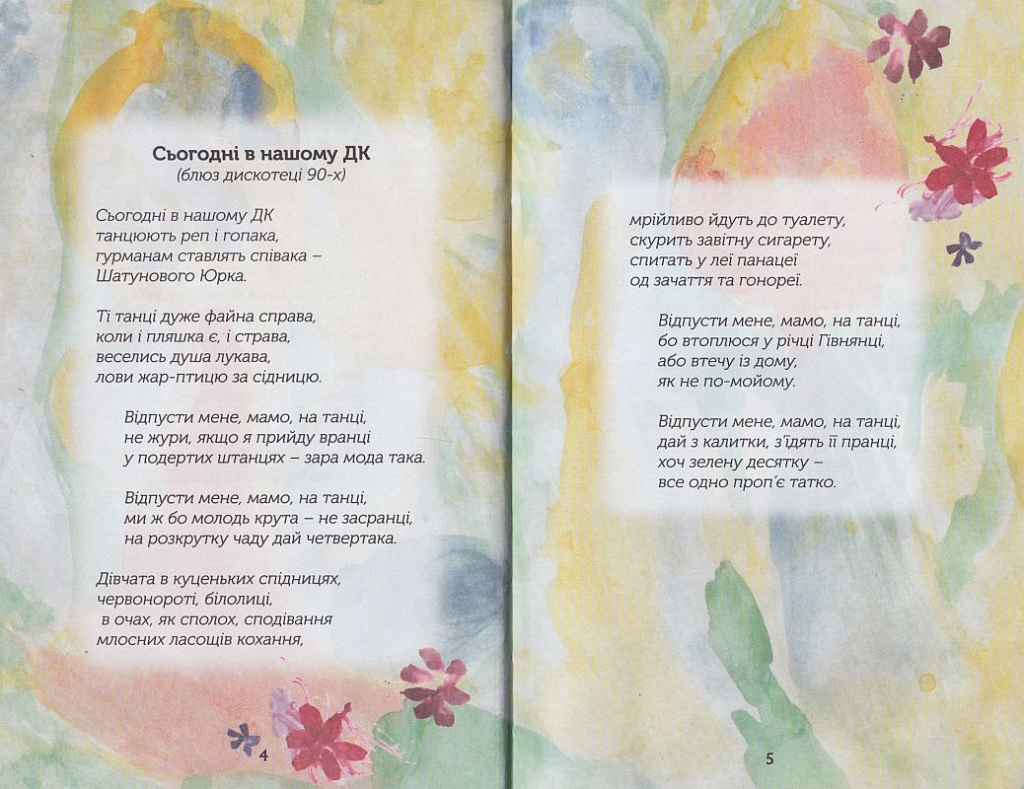 Сьогодні в нашому ДК
(блюз дискотеці 90-х)

Сьогодні в нашому ДК
танцюють реп і гопака,
гурманам ставлять співака –
Шатунового Юрка.

Ті танці дуже файна справа,
коли і пляшка є, і страва,
веселись душа лукава,
лови жар-птицю за сідницю.

Відпусти мене, мамо, на танці,
не жури, якщо я прийду вранці
у подертих штанцях – зара мода така.

Відпусти мене, мамо, на танці,
ми ж бо молодь крута – не засранці,
на розкрутку чаду дай четвертака.

Дівчата в куценьких спідницях,
червонороті, білолиці,
в очах, як сполох, сподівання
млосних ласощів кохання,

4

мрійливо йдуть до туалету,
скурить завітну сигарету,
спитать у леї панацеї
од зачаття та гонореї.

Відпусти мене, мамо, на танці,
бо втоплюся у річці Гівнянці,
або втечу із дому,
як не по-мойому.

Відпусти мене, мамо, на танці,
дай з калитки, з'їдять її пранці,
хоч зелену десятку –
все одно проп'є татко.

5